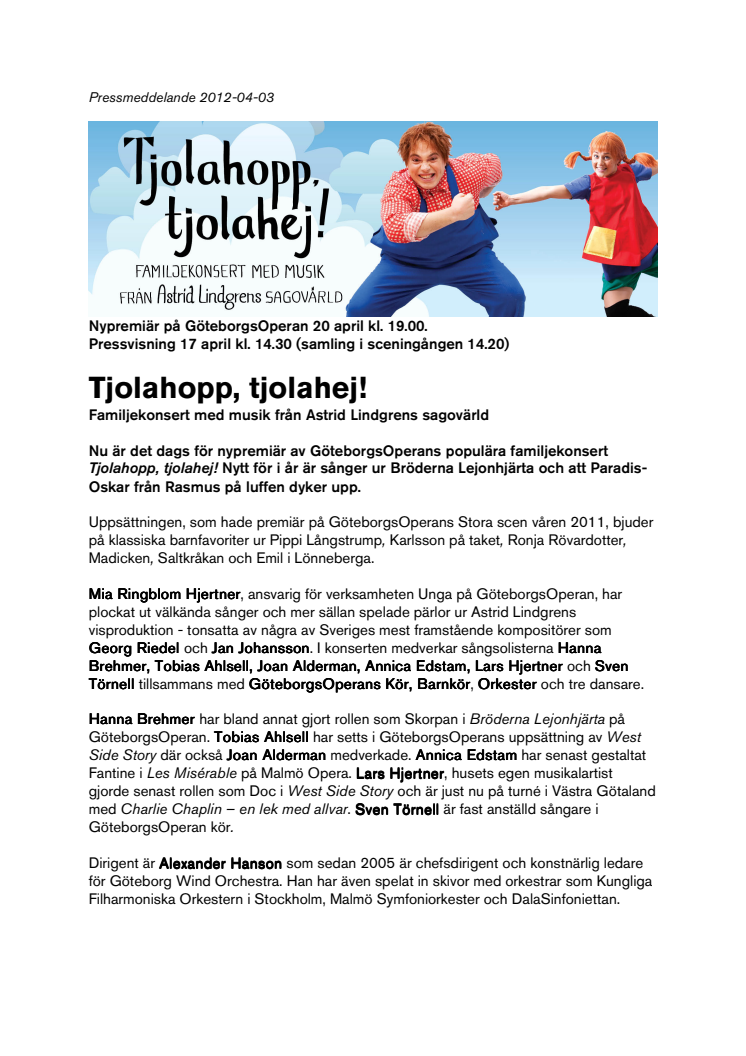 Pressmeddelande 2012-04-03

Tjolahopp, tjolahej!

FAMILJEKONSERT MED MUSIK FRÅN Astrid Lindgrens SAGOVÄRLD

Nypremiär på GöteborgsOperan 20 april kl. 19.00.
Pressvisning 17 april kl. 14.30 (samling i sceningången 14.20)

Tjolahopp, tjolahej!
Familjekonsert med musik från Astrid Lindgrens sagovärld

Nu är det dags för nypremiär av GöteborgsOperans populära familjekonsert Tjolahopp, tjolahej! Nytt för i år är sånger ur Bröderna Lejonhjärta och att Paradis-Oskar från Rasmus på luffen dyker upp.

Uppsättningen, som hade premiär på GöteborgsOperans Stora scen våren 2011, bjuder på klassiska barnfavoriter ur Pippi Långstrump, Karlsson på taket, Ronja Rövardotter, Madicken, Saltkråkan och Emil i Lönneberga.

Mia Ringblom Hjertner, ansvarig för verksamheten Unga på GöteborgsOperan, har plockat ut välkända sånger och mer sällan spelade pärlor ur Astrid Lindgrens visproduktion - tonsatta av några av Sveriges mest framstående kompositörer som Georg Riedel och Jan Johansson. I konserten medverkar sångsolisterna Hanna Brehmer, Tobias Ahlsell, Joan Alderman, Annica Edstam, Lars Hjertner och Sven Törnell tillsammans med GöteborgsOperans Kör, Barnkör, Orkester och tre dansare.

Hanna Brehmer har bland annat gjort rollen som Skorpan i Bröderna Lejonhjärta på GöteborgsOperan. Tobias Ahlsell har setts i GöteborgsOperans uppsättning av West Side Story där också Joan Alderman medverkade. Annica Edstam har senast gestaltat Fantine i Les Misérable på Malmö Opera. Lars Hjertner, husets egen musikalartist gjorde senast rollen som Doc i West Side Story och är just nu på turné i Västra Götaland med Charlie Chaplin – en lek med allvar. Sven Törnell är fast anställd sångare i GöteborgsOperan kör.

Dirigent är Alexander Hanson som sedan 2005 är chefsdirigent och konstnärlig ledare för Göteborg Wind Orchestra. Han har även spelat in skivor med orkestrar som Kungliga Filharmoniska Orkestern i Stockholm, Malmö Symfoniorkester och DalaSinfoniettan.